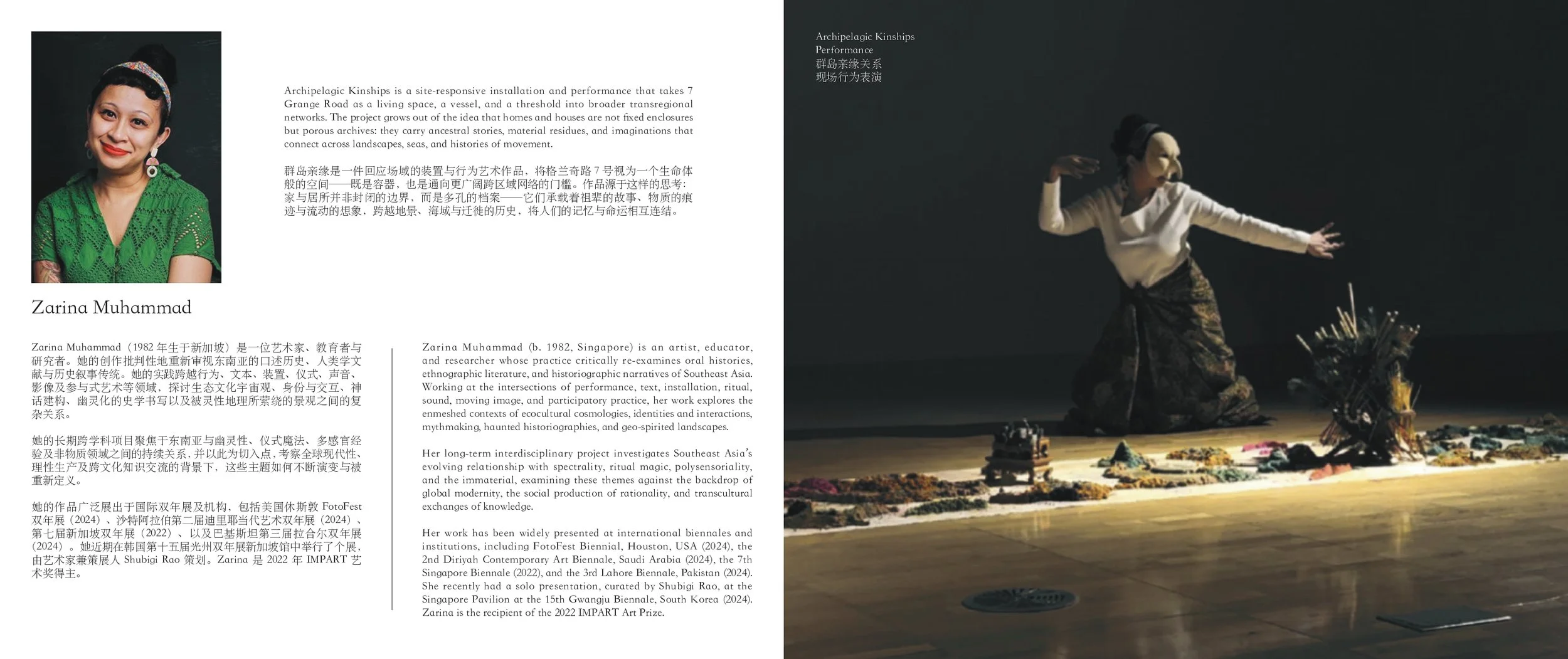 Archipelagic Kinships is a site-responsive installation and performance that takes 7 Grange Road as a living space, a vessel, and a threshold into broader transregional networks. The project grows out of the idea that homes and houses are not fixed enclosures but porous archives: they carry ancestral stories, material residues, and imaginations that connect across landscapes, seas, and histories of movement.

群岛亲缘是一件回应场域的装置与行为艺术作品，将格兰奇路 7 号视为一个生命体般的空间——既是容器，也是通向更广阔跨区域网络的门槛。作品源于这样的思考：家与居所并非封闭的边界，而是多孔的档案——它们承载着祖辈的故事、物质的痕迹与流动的想象，跨越地景、海域与迁徙的历史，将人们的记忆与命运相互连结。

Zarina Muhammad

Zarina Muhammad（1982 年生于新加坡）是一位艺术家、教育者与研究者。她的创作批判性地重新审视东南亚的口述历史、人类学文献与历史叙事传统。她的实践跨越行为、文本、装置、仪式、声音、影像及参与式艺术等领域，探讨生态文化宇宙观、身份与交互、神话建构、幽灵化的史学书写以及被灵性地理所萦绕的景观之间的复杂关系。

她的长期跨学科项目聚焦于东南亚与幽灵性、仪式魔法、多感官经验及非物质领域之间的持续关系，并以此为切入点，考察全球现代性、理性生产及跨文化知识交流的背景下，这些主题如何不断演变与被重新定义。

她的作品广泛展出于国际双年展及机构，包括美国休斯敦 FotoFest 双年展（2024）、沙特阿拉伯第二届迪里耶当代艺术双年展（2024）、第七届新加坡双年展（2022）、以及巴基斯坦第三届拉合尔双年展（2024）。她近期在韩国第十五届光州双年展新加坡馆中举行了个展，由艺术家兼策展人 Shubigi Rao 策划。Zarina 是 2022 年 IMPART 艺术奖得主。

Zarina Muhammad (b. 1982, Singapore) is an artist, educator, and researcher whose practice critically re-examines oral histories, ethnographic literature, and historiographic narratives of Southeast Asia. Working at the intersections of performance, text, installation, ritual, sound, moving image, and participatory practice, her work explores the enmeshed contexts of ecocultural cosmologies, identities and interactions, mythmaking, haunted historiographies, and geo-spirited landscapes.

Her long-term interdisciplinary project investigates Southeast Asia's evolving relationship with spectrality, ritual magic, polysensoriality, and the immaterial, examining these themes against the backdrop of global modernity, the social production of rationality, and transcultural exchanges of knowledge.

Her work has been widely presented at international biennales and institutions, including FotoFest Biennial, Houston, USA (2024), the 2nd Diriyah Contemporary Art Biennale, Saudi Arabia (2024), the 7th Singapore Biennale (2022), and the 3rd Lahore Biennale, Pakistan (2024). She recently had a solo presentation, curated by Shubigi Rao, at the Singapore Pavilion at the 15th Gwangju Biennale, South Korea (2024). Zarina is the recipient of the 2022 IMPART Art Prize.

Archipelagic Kinships
Performance
群岛亲缘关系
现场行为表演